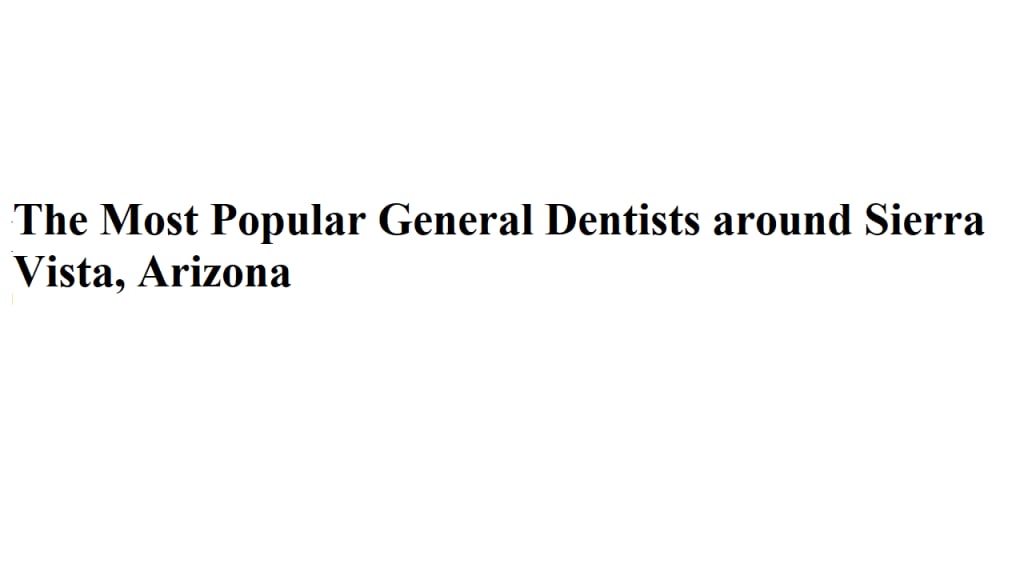 The Most Popular General Dentists around Sierra Vista, Arizona